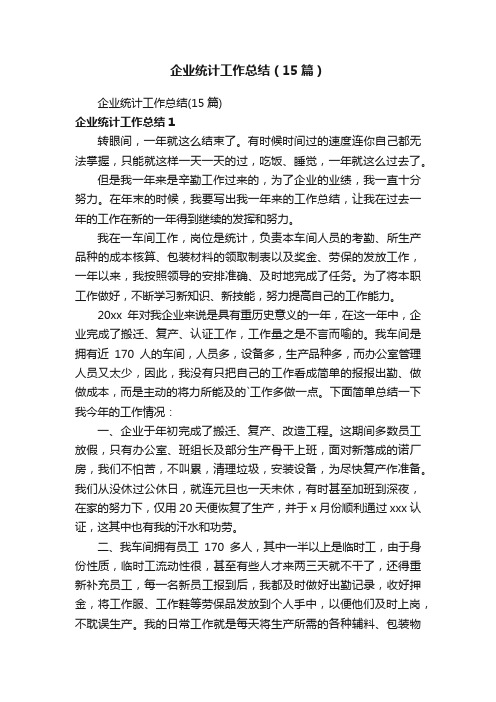 企业统计工作总结（15篇）

企业统计工作总结(15篇)

企业统计工作总结1

转眼间，一年就这么结束了。有时候时间过的速度连你自己都无法掌握，只能就这样一天一天的过，吃饭、睡觉，一年就这么过去了。

但是我一年来是辛勤工作过来的，为了企业的业绩，我一直十分努力。在年末的时候，我要写出我一年来的工作总结，让我在过去一年的工作在新的一年得到继续的发挥和努力。

我在一车间工作，岗位是统计，负责本车间人员的考勤、所生产品种的成本核算、包装材料的领取制表以及奖金、劳保的发放工作，一年以来，我按照领导的安排准确、及时地完成了任务。为了将本职工作做好，不断学习新知识、新技能，努力提高自己的工作能力。

20xx 年对我企业来说是具有重历史意义的一年，在这一年中，企业完成了搬迁、复产、认证工作，工作量之是不言而喻的。我车间是拥有近 170 人的车间，人员多，设备多，生产品种多，而办公室管理人员又太少，因此，我没有只把自己的工作看成简单的报报出勤、做做成本，而是主动的将力所能及的`工作多做一点。下面简单总结一下我今年的工作情况：

一、企业于年初完成了搬迁、复产、改造工程。这期间多数员工放假，只有办公室、班组长及部分生产骨干上班，面对新落成的诺厂房，我们不怕苦，不叫累，清理垃圾，安装设备，为尽快复产作准备。我们从没休过公休日，就连元旦也一天未休，有时甚至加班到深夜，在家的努力下，仅用 20 天便恢复了生产，并于 x 月份顺利通过 xxx 认证，这其中也有我的汗水和功劳。

二、我车间拥有员工 170 多人，其中一半以上是临时工，由于身份性质，临时工流动性很，甚至有些人才来两三天就不干了，还得重新补充员工，每一名新员工报到后，我都及时做好出勤记录，收好押金，将工作服、工作鞋等劳保品发放到个人手中，以便他们及时上岗，不耽误生产。我的日常工作就是每天将生产所需的各种辅料、包装物